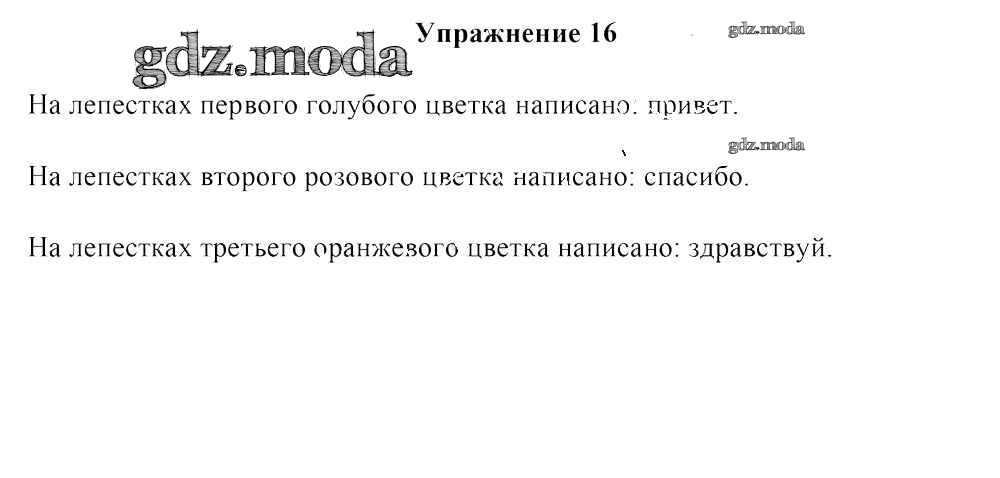 Упражнение 16

На лепестках первого голубого цветка написано: привет.

На лепестках второго розового цветка написано: спасибо.

На лепестках третьего оранжевого цветка написано: здравствуй.

gdz.moda